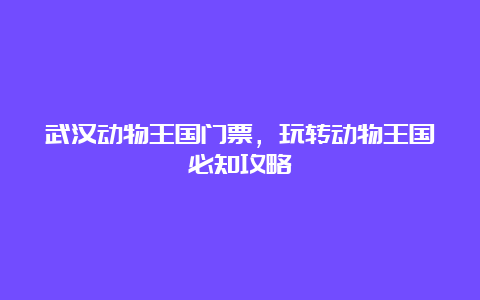 武汉动物王国门票，玩转动物王国必知攻略